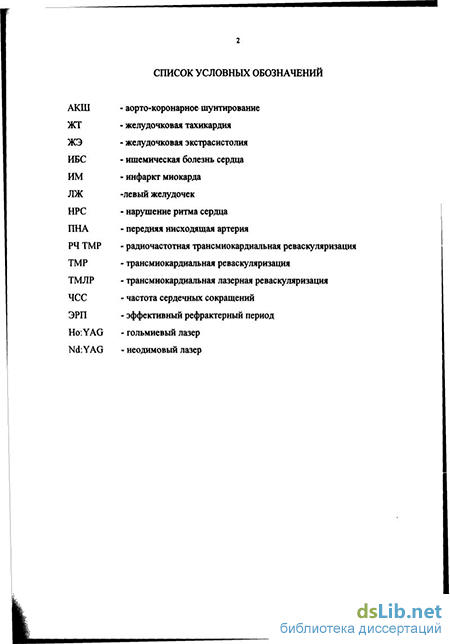 2

СПИСОК УСЛОВНЫХ ОБОЗНАЧЕНИЙ

АКШ - аорто-коронарное шунтирование
ЖТ - желудочковая тахикардия
ЖЭ - желудочковая экстрасистолия
ИБС - ишемическая болезнь сердца
ИМ - инфаркт миокарда
ЛЖ -левый желудочек
НРС - нарушение ритма сердца
ПНА - передняя нисходящая артерия
РЧ ТМР - радиочастотная трансмиокардиальная реваскуляризация
ТМР - трансмиокардиальная реваскуляризация
ТМЛР - трансмиокардиальная лазерная реваскуляризация
ЧСС - частота сердечных сокращений
ЭРП - эффективный рефрактерный период
Ho:YAG - гольмиевый лазер
Nd:YAG - неодимовый лазер

dsLib.net
библиотека диссертаций